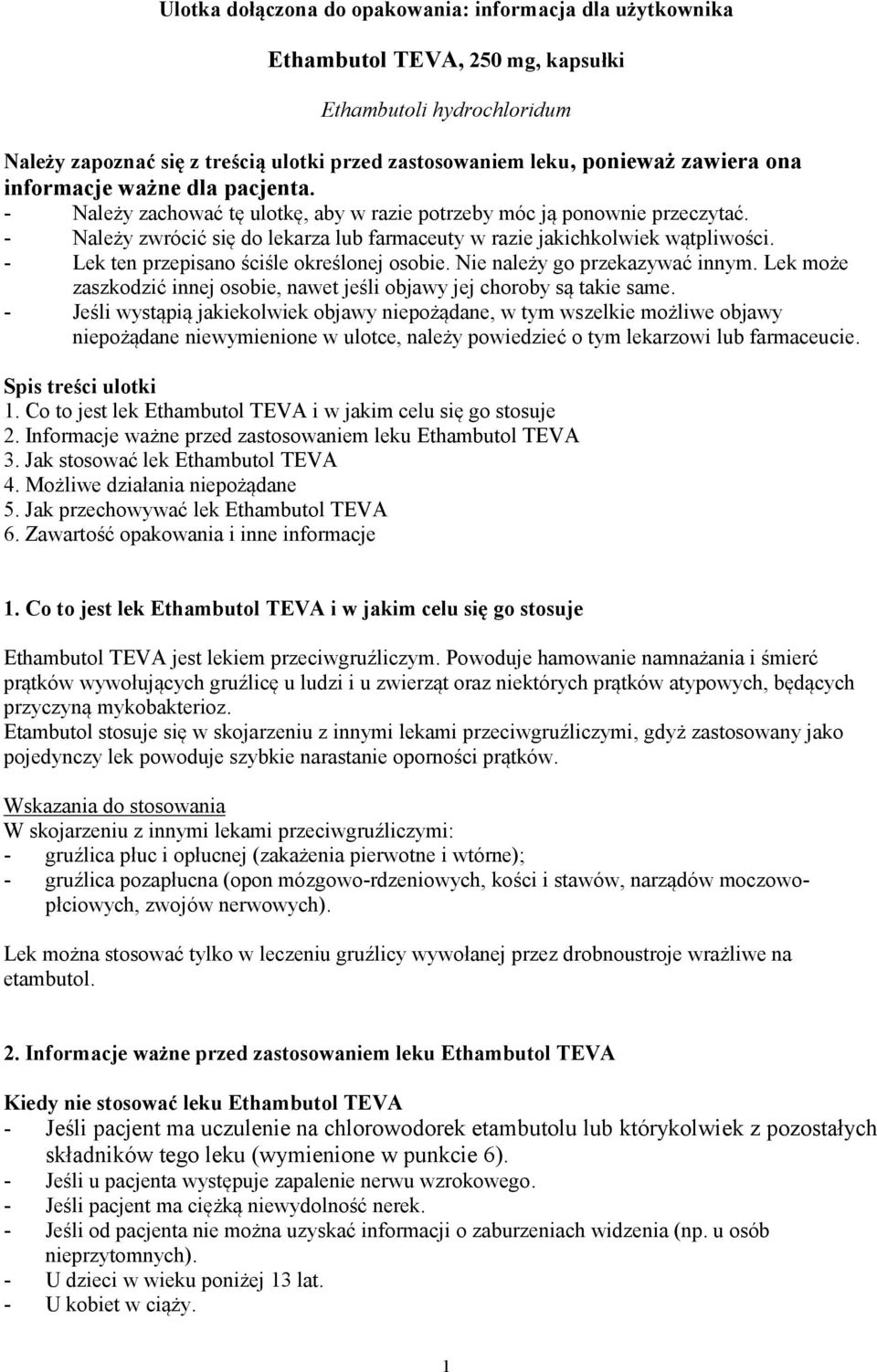 Ulotka dołączona do opakowania: informacja dla użytkownika

Ethambutol TEVA, 250 mg, kapsułki

Ethambutoli hydrochloridum

Należy zapoznać się z treścią ulotki przed zastosowaniem leku, ponieważ zawiera ona informacje ważne dla pacjenta.
- Należy zachować tę ulotkę, aby w razie potrzeby móc ją ponownie przeczytać.
- Należy zwrócić się do lekarza lub farmaceuty w razie jakichkolwiek wątpliwości.
- Lek ten przepisano ściśle określonej osobie. Nie należy go przekazywać innym. Lek może zaszkodzić innej osobie, nawet jeśli objawy jej choroby są takie same.
- Jeśli wystąpią jakiekolwiek objawy niepożądane, w tym wszelkie możliwe objawy niepożądane niewymienione w ulotce, należy powiedzieć o tym lekarzowi lub farmaceucie.

Spis treści ulotki
1. Co to jest lek Ethambutol TEVA i w jakim celu się go stosuje
2. Informacje ważne przed zastosowaniem leku Ethambutol TEVA
3. Jak stosować lek Ethambutol TEVA
4. Możliwe działania niepożądane
5. Jak przechowywać lek Ethambutol TEVA
6. Zawartość opakowania i inne informacje

1. Co to jest lek Ethambutol TEVA i w jakim celu się go stosuje

Ethambutol TEVA jest lekiem przeciwgruźliczym. Powoduje hamowanie namnażania i śmierć prątków wywołujących gruźlicę u ludzi i u zwierząt oraz niektórych prątków atypowych, będących przyczyną mykobakterioz.
Etambutol stosuje się w skojarzeniu z innymi lekami przeciwgruźliczymi, gdyż zastosowany jako pojedynczy lek powoduje szybkie narastanie oporności prątków.

Wskazania do stosowania
W skojarzeniu z innymi lekami przeciwgruźliczymi:
- gruźlica płuc i opłucnej (zakażenia pierwotne i wtórne);
- gruźlica pozapłucna (opon mózgowo-rdzeniowych, kości i stawów, narządów moczowo-płciowych, zwojów nerwowych).

Lek można stosować tylko w leczeniu gruźlicy wywołanej przez drobnoustroje wrażliwe na etambutol.

2. Informacje ważne przed zastosowaniem leku Ethambutol TEVA

Kiedy nie stosować leku Ethambutol TEVA
- Jeśli pacjent ma uczulenie na chlorowodorek etambutolu lub którykolwiek z pozostałych składników tego leku (wymienione w punkcie 6).
- Jeśli u pacjenta występuje zapalenie nerwu wzrokowego.
- Jeśli pacjent ma ciężką niewydolność nerek.
- Jeśli od pacjenta nie można uzyskać informacji o zaburzeniach widzenia (np. u osób nieprzytomnych).
- U dzieci w wieku poniżej 13 lat.
- U kobiet w ciąży.

1